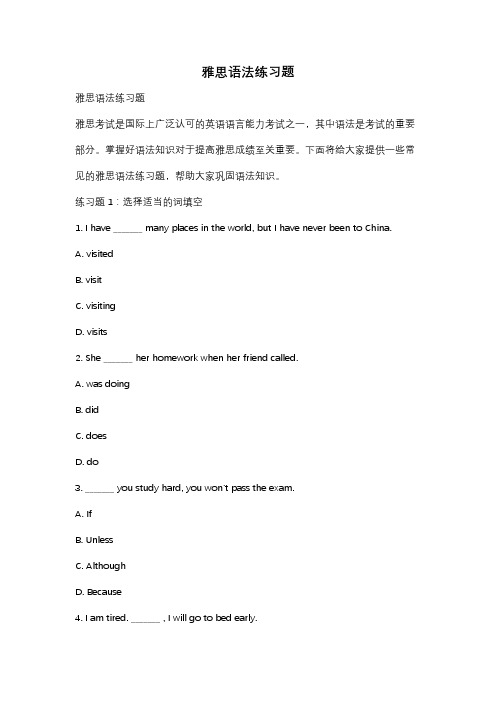 雅思语法练习题

雅思语法练习题

雅思考试是国际上广泛认可的英语语言能力考试之一，其中语法是考试的重要部分。掌握好语法知识对于提高雅思成绩至关重要。下面将给大家提供一些常见的雅思语法练习题，帮助大家巩固语法知识。

练习题 1：选择适当的词填空

1. I have ______ many places in the world, but I have never been to China.

A. visited

B. visit

C. visiting

D. visits

2. She ______ her homework when her friend called.

A. was doing

B. did

C. does

D. do

3. ______ you study hard, you won't pass the exam.

A. If

B. Unless

C. Although

D. Because

4. I am tired. ______ , I will go to bed early.